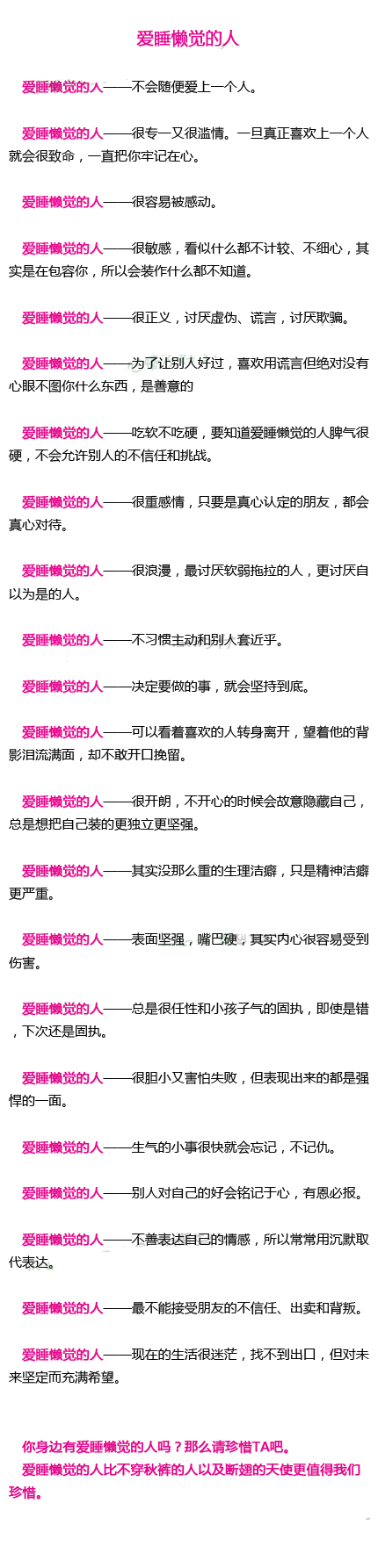 爱睡懒觉的人

爱睡懒觉的人——不会随便爱上一个人。

爱睡懒觉的人——很专一又很滥情。一旦真正喜欢上一个人就会很致命，一直把你牢记在心。

爱睡懒觉的人——很容易被感动。

爱睡懒觉的人——很敏感，看似什么都不计较、不细心，其实是在包容你，所以会装作什么都不知道。

爱睡懒觉的人——很正义，讨厌虚伪、谎言，讨厌欺骗。

爱睡懒觉的人——为了让别人好过，喜欢用谎言但绝对没有心眼不图你什么东西，是善意的

爱睡懒觉的人——吃软不吃硬，要知道爱睡懒觉的人脾气很硬，不会允许别人的不信任和挑战。

爱睡懒觉的人——很重感情，只要是真心认定的朋友，都会真心对待。

爱睡懒觉的人——很浪漫，最讨厌软弱拖拉的人，更讨厌自以为是的人。

爱睡懒觉的人——不习惯主动和别人套近乎。

爱睡懒觉的人——决定要做的事，就会坚持到底。

爱睡懒觉的人——可以看着喜欢的人转身离开，望着他的背影泪流满面，却不敢开口挽留。

爱睡懒觉的人——很开朗，不开心的时候会故意隐藏自己，总是想把自己装的更独立更坚强。

爱睡懒觉的人——其实没那么重的生理洁癖，只是精神洁癖更严重。

爱睡懒觉的人——表面坚强，嘴巴硬，其实内心很容易受到伤害。

爱睡懒觉的人——总是很任性和小孩子气的固执，即使是错，下次还是固执。

爱睡懒觉的人——很胆小又害怕失败，但表现出来的都是强悍的一面。

爱睡懒觉的人——生气的小事很快就会忘记，不记仇。

爱睡懒觉的人——别人对自己的好会铭记于心，有恩必报。

爱睡懒觉的人——不善表达自己的情感，所以常常用沉默取代表达。

爱睡懒觉的人——最不能接受朋友的不信任、出卖和背叛。

爱睡懒觉的人——现在的生活很迷茫，找不到出口，但对未来坚定而充满希望。

你身边有爱睡懒觉的人吗？那么请珍惜TA吧。
爱睡懒觉的人比不穿秋裤的人以及断翅的天使更值得我们珍惜。